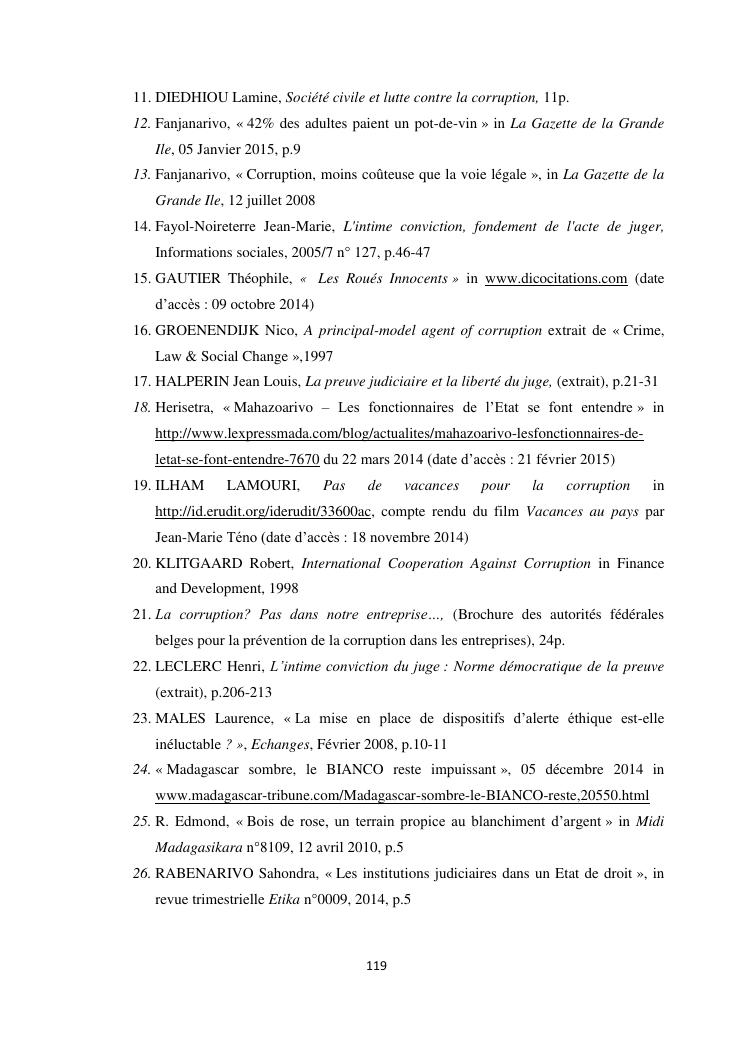 11. DIEDHIOU Lamine, Société civile et lutte contre la corruption, 11p.
12. Fanjanarivo, « 42% des adultes paient un pot-de-vin » in La Gazette de la Grande Ile, 05 Janvier 2015, p.9
13. Fanjanarivo, « Corruption, moins coûteuse que la voie légale », in La Gazette de la Grande Ile, 12 juillet 2008
14. Fayol-Noireterre Jean-Marie, L'intime conviction, fondement de l'acte de juger, Informations sociales, 2005/7 n° 127, p.46-47
15. GAUTIER Théophile, « Les Roués Innocents » in www.dicocitations.com (date d'accès : 09 octobre 2014)
16. GROENENDIJK Nico, A principal-model agent of corruption extrait de « Crime, Law & Social Change »,1997
17. HALPERIN Jean Louis, La preuve judiciaire et la liberté du juge, (extrait), p.21-31
18. Herisetra, « Mahazoarivo – Les fonctionnaires de l'Etat se font entendre » in http://www.lexpressmada.com/blog/actualites/mahazoarivo-lesfonctionnaires-de-letat-se-font-entendre-7670 du 22 mars 2014 (date d'accès : 21 février 2015)
19. ILHAM LAMOURI, Pas de vacances pour la corruption in http://id.erudit.org/iderudit/33600ac, compte rendu du film Vacances au pays par Jean-Marie Téno (date d'accès : 18 novembre 2014)
20. KLITGAARD Robert, International Cooperation Against Corruption in Finance and Development, 1998
21. La corruption? Pas dans notre entreprise…, (Brochure des autorités fédérales belges pour la prévention de la corruption dans les entreprises), 24p.
22. LECLERC Henri, L'intime conviction du juge : Norme démocratique de la preuve (extrait), p.206-213
23. MALES Laurence, « La mise en place de dispositifs d'alerte éthique est-elle inéluctable ? », Echanges, Février 2008, p.10-11
24. « Madagascar sombre, le BIANCO reste impuissant », 05 décembre 2014 in www.madagascar-tribune.com/Madagascar-sombre-le-BIANCO-reste,20550.html
25. R. Edmond, « Bois de rose, un terrain propice au blanchiment d'argent » in Midi Madagasikara n°8109, 12 avril 2010, p.5
26. RABENARIVO Sahondra, « Les institutions judiciaires dans un Etat de droit », in revue trimestrielle Etika n°0009, 2014, p.5

119